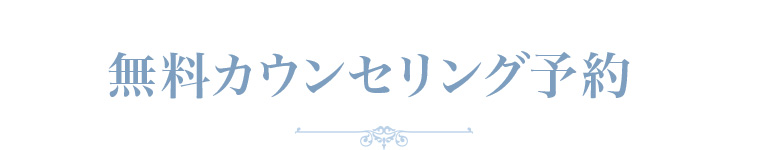 無料カウンセリング予約